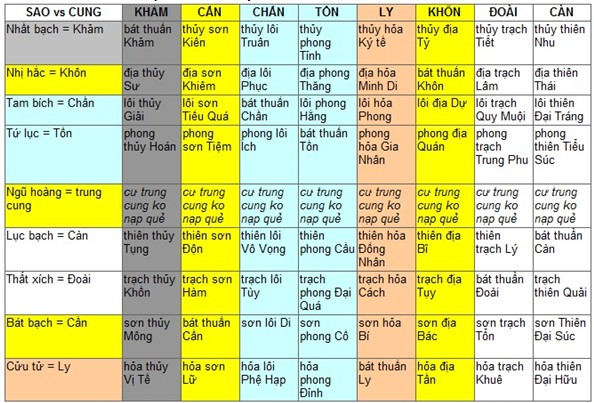 | SAO vs CUNG | KHẢM | CẤN | CHẤN | TỐN | LY | KHÔN | ĐOÀI | CÀN |
|---|---|---|---|---|---|---|---|---|
| Nhất bạch = Khảm | bát thuần Khảm | thủy sơn Kiển | thủy lôi Truân | thủy phong Tỉnh | thủy hỏa Ký tế | thủy địa Tỷ | thủy trạch Tiết | thủy thiên Nhu |
| Nhị hắc = Khôn | địa thủy Sư | địa sơn Khiêm | địa lôi Phục | địa phong Thăng | địa hỏa Minh Di | bát thuần Khôn | địa trạch Lâm | địa thiên Thái |
| Tam bích = Chấn | lôi thủy Giải | lôi sơn Tiểu Quá | bát thuần Chấn | lôi phong Hằng | lôi hỏa Phong | lôi địa Dự | lôi trạch Quy Muội | lôi thiên Đại Tráng |
| Tứ lục = Tốn | phong thủy Hoán | phong sơn Tiệm | phong lôi Ích | bát thuần Tốn | phong hỏa Gia Nhân | phong địa Quán | phong trạch Trung Phu | phong thiên Tiểu Súc |
| Ngũ hoàng = trung cung | cư trung cung ko nạp quẻ | cư trung cung ko nạp quẻ | cư trung cung ko nạp quẻ | cư trung cung ko nạp quẻ | cư trung cung ko nạp quẻ | cư trung cung ko nạp quẻ | cư trung cung ko nạp quẻ | cư trung cung ko nạp quẻ |
| Lục bạch = Càn | thiên thủy Tụng | thiên sơn Độn | thiên lôi Vô Vọng | thiên phong Cấu | thiên hỏa Đồng Nhân | thiên địa Bĩ | thiên trạch Lý | bát thuần Càn |
| Thất xích = Đoài | trạch thủy Khốn | trạch sơn Hàm | trạch lôi Tùy | trạch phong Đại Quá | trạch hỏa Cách | trạch địa Tụy | bát thuần Đoài | trạch thiên Quải |
| Bát bạch = Cấn | sơn thủy Mông | bát thuần Cấn | sơn lôi Di | sơn phong Cổ | sơn hỏa Bí | sơn địa Bác | sơn trạch Tổn | sơn Thiên Đại Súc |
| Cửu tử = Ly | hỏa thủy Vị Tế | hỏa sơn Lữ | hỏa lôi Phệ Hạp | hỏa phong Đỉnh | bát thuần Ly | hỏa địa Tấn | hỏa trạch Khuê | hỏa thiên Đại Hữu |